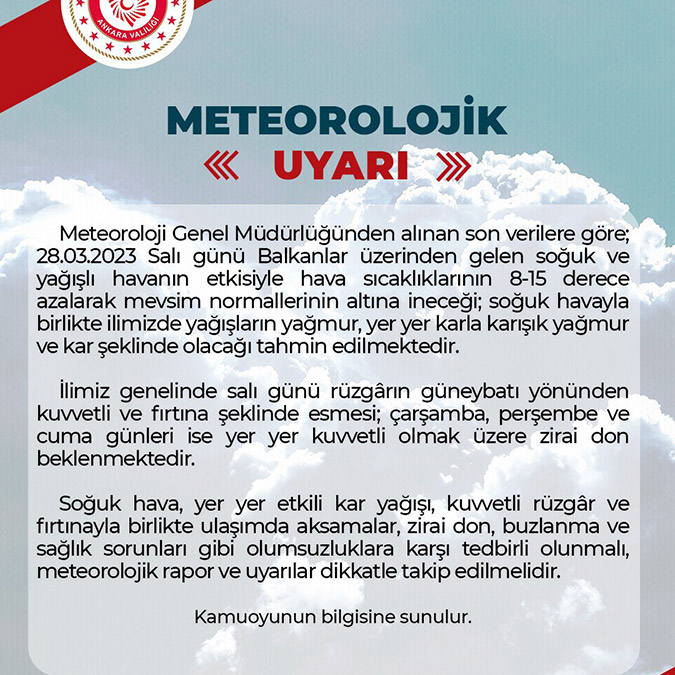 ANKARA VALİLİĞİ

METEOROLOJİK
UYARI

Meteoroloji Genel Müdürlüğünden alınan son verilere göre; 28.03.2023 Salı günü Balkanlar üzerinden gelen soğuk ve yağışlı havanın etkisiyle hava sıcaklıklarının 8-15 derece azalarak mevsim normallerinin altına ineceği; soğuk havayla birlikte ilimizde yağışların yağmur, yer yer karla karışık yağmur ve kar şeklinde olacağı tahmin edilmektedir.

İlimiz genelinde salı günü rüzgârın güneybatı yönünden kuvvetli ve fırtına şeklinde esmesi; çarşamba, perşembe ve cuma günleri ise yer yer kuvvetli olmak üzere zirai don beklenmektedir.

Soğuk hava, yer yer etkili kar yağışı, kuvvetli rüzgâr ve fırtınayla birlikte ulaşımda aksamalar, zirai don, buzlanma ve sağlık sorunları gibi olumsuzluklara karşı tedbirli olunmalı, meteorolojik rapor ve uyarılar dikkatle takip edilmelidir.

Kamuoyunun bilgisine sunulur.